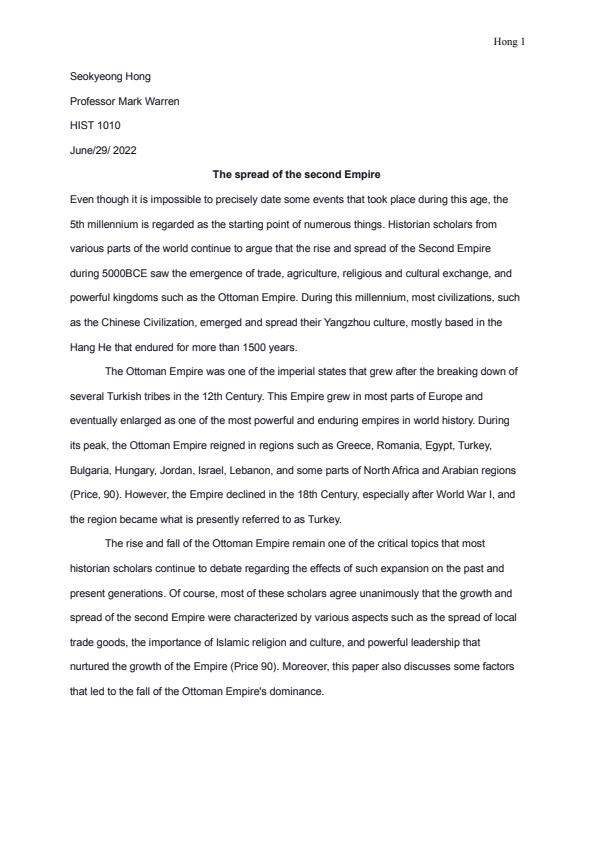 Hong 1

Seokyeong Hong

Professor Mark Warren

HIST 1010

June/29/ 2022

The spread of the second Empire

Even though it is impossible to precisely date some events that took place during this age, the 5th millennium is regarded as the starting point of numerous things. Historian scholars from various parts of the world continue to argue that the rise and spread of the Second Empire during 5000BCE saw the emergence of trade, agriculture, religious and cultural exchange, and powerful kingdoms such as the Ottoman Empire. During this millennium, most civilizations, such as the Chinese Civilization, emerged and spread their Yangzhou culture, mostly based in the Hang He that endured for more than 1500 years.

The Ottoman Empire was one of the imperial states that grew after the breaking down of several Turkish tribes in the 12th Century. This Empire grew in most parts of Europe and eventually enlarged as one of the most powerful and enduring empires in world history. During its peak, the Ottoman Empire reigned in regions such as Greece, Romania, Egypt, Turkey, Bulgaria, Hungary, Jordan, Israel, Lebanon, and some parts of North Africa and Arabian regions (Price, 90). However, the Empire declined in the 18th Century, especially after World War I, and the region became what is presently referred to as Turkey.

The rise and fall of the Ottoman Empire remain one of the critical topics that most historian scholars continue to debate regarding the effects of such expansion on the past and present generations. Of course, most of these scholars agree unanimously that the growth and spread of the second Empire were characterized by various aspects such as the spread of local trade goods, the importance of Islamic religion and culture, and powerful leadership that nurtured the growth of the Empire (Price 90). Moreover, this paper also discusses some factors that led to the fall of the Ottoman Empire's dominance.